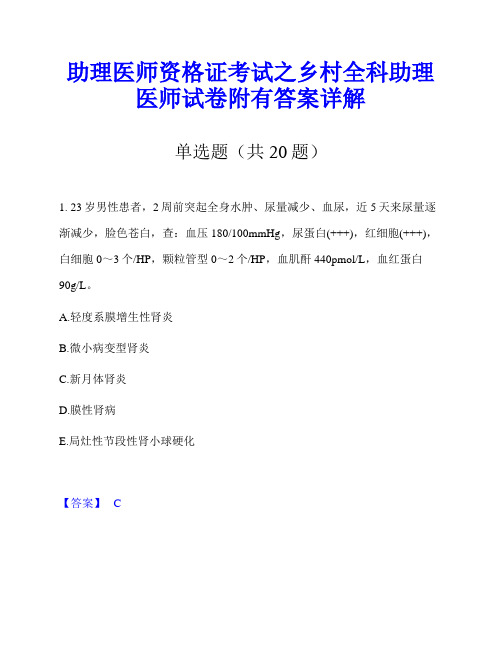 助理医师资格证考试之乡村全科助理医师试卷附有答案详解

单选题（共 20 题）

1. 23 岁男性患者，2 周前突起全身水肿、尿量减少、血尿，近 5 天来尿量逐渐减少，脸色苍白，查：血压 180/100mmHg，尿蛋白(+++)，红细胞(+++)，白细胞 0～3 个/HP，颗粒管型 0～2 个/HP，血肌酐 440pmol/L，血红蛋白 90g/L。

A.轻度系膜增生性肾炎

B.微小病变型肾炎

C.新月体肾炎

D.膜性肾病

E.局灶性节段性肾小球硬化

【答案】 C